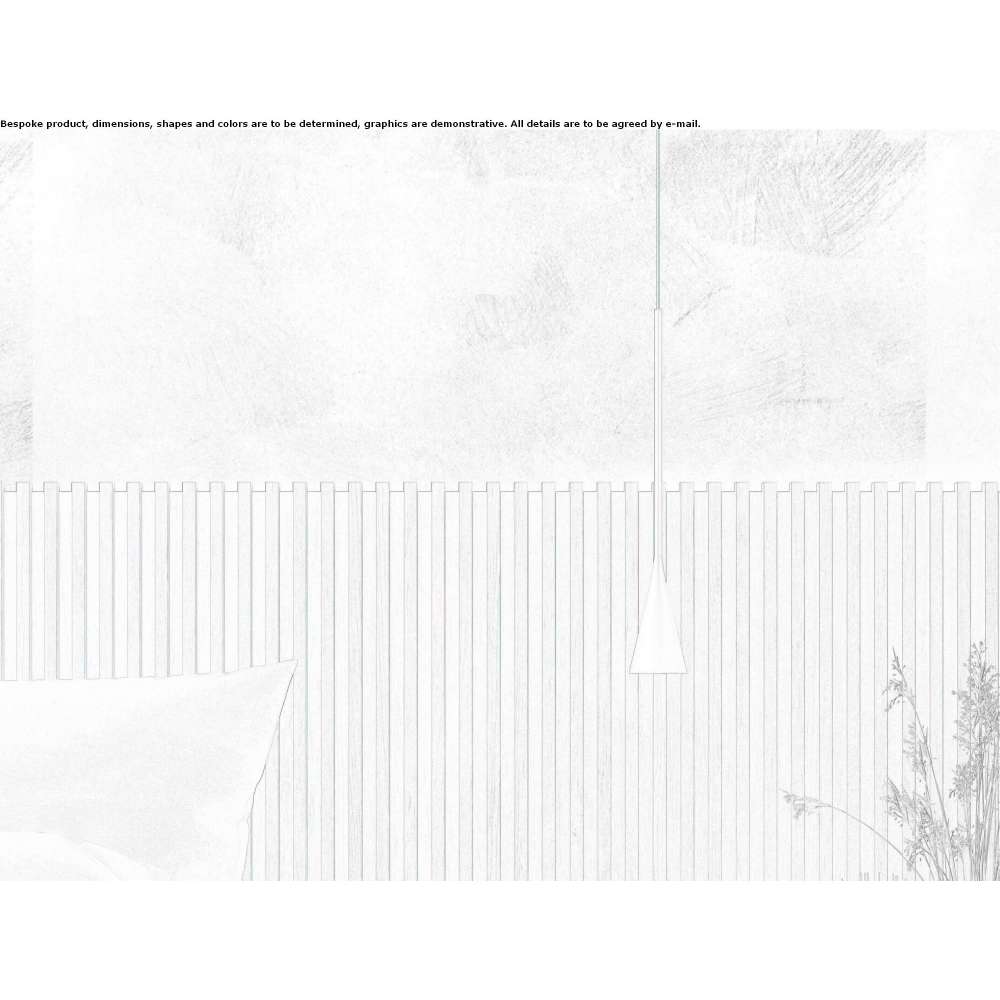 Bespoke product, dimensions, shapes and colors are to be determined, graphics are demonstrative. All details are to be agreed by e-mail.